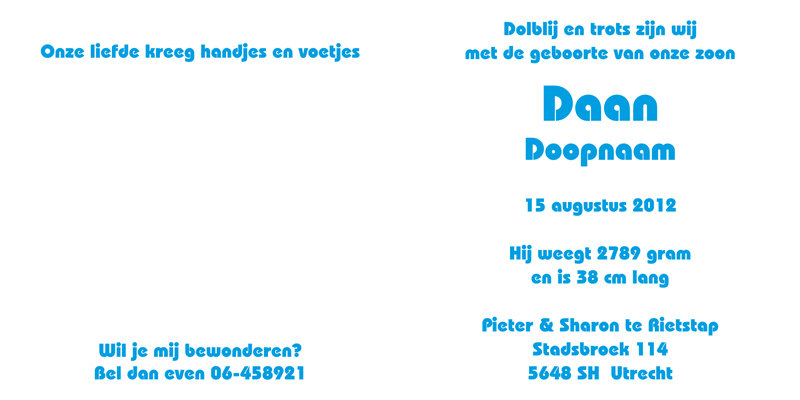 Onze liefde kreeg handjes en voetjes

Wil je mij bewonderen?
Bel dan even 06-458921

Dolblij en trots zijn wij
met de geboorte van onze zoon

Daan
Doopnaam

15 augustus 2012

Hij weegt 2789 gram
en is 38 cm lang

Pieter & Sharon te Rietstap
Stadsbroek 114
5648 SH Utrecht